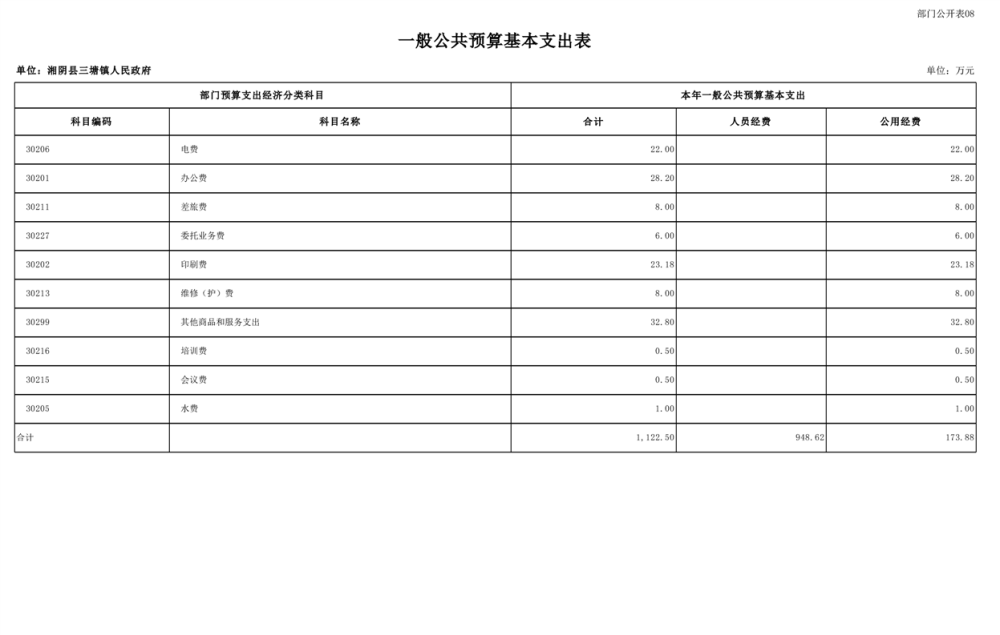 部门公开表08

一般公共预算基本支出表

单位：湘阴县三塘镇人民政府

单位：万元

| 部门预算支出经济分类科目 | | 本年一般公共预算基本支出 | | |
|---|---|---|---|---|
| 科目编码 | 科目名称 | 合计 | 人员经费 | 公用经费 |
| 30206 | 电费 | 22.00 | | 22.00 |
| 30201 | 办公费 | 28.20 | | 28.20 |
| 30211 | 差旅费 | 8.00 | | 8.00 |
| 30227 | 委托业务费 | 6.00 | | 6.00 |
| 30202 | 印刷费 | 23.18 | | 23.18 |
| 30213 | 维修（护）费 | 8.00 | | 8.00 |
| 30299 | 其他商品和服务支出 | 32.80 | | 32.80 |
| 30216 | 培训费 | 0.50 | | 0.50 |
| 30215 | 会议费 | 0.50 | | 0.50 |
| 30205 | 水费 | 1.00 | | 1.00 |
| 合计 | | 1,122.50 | 948.62 | 173.88 |